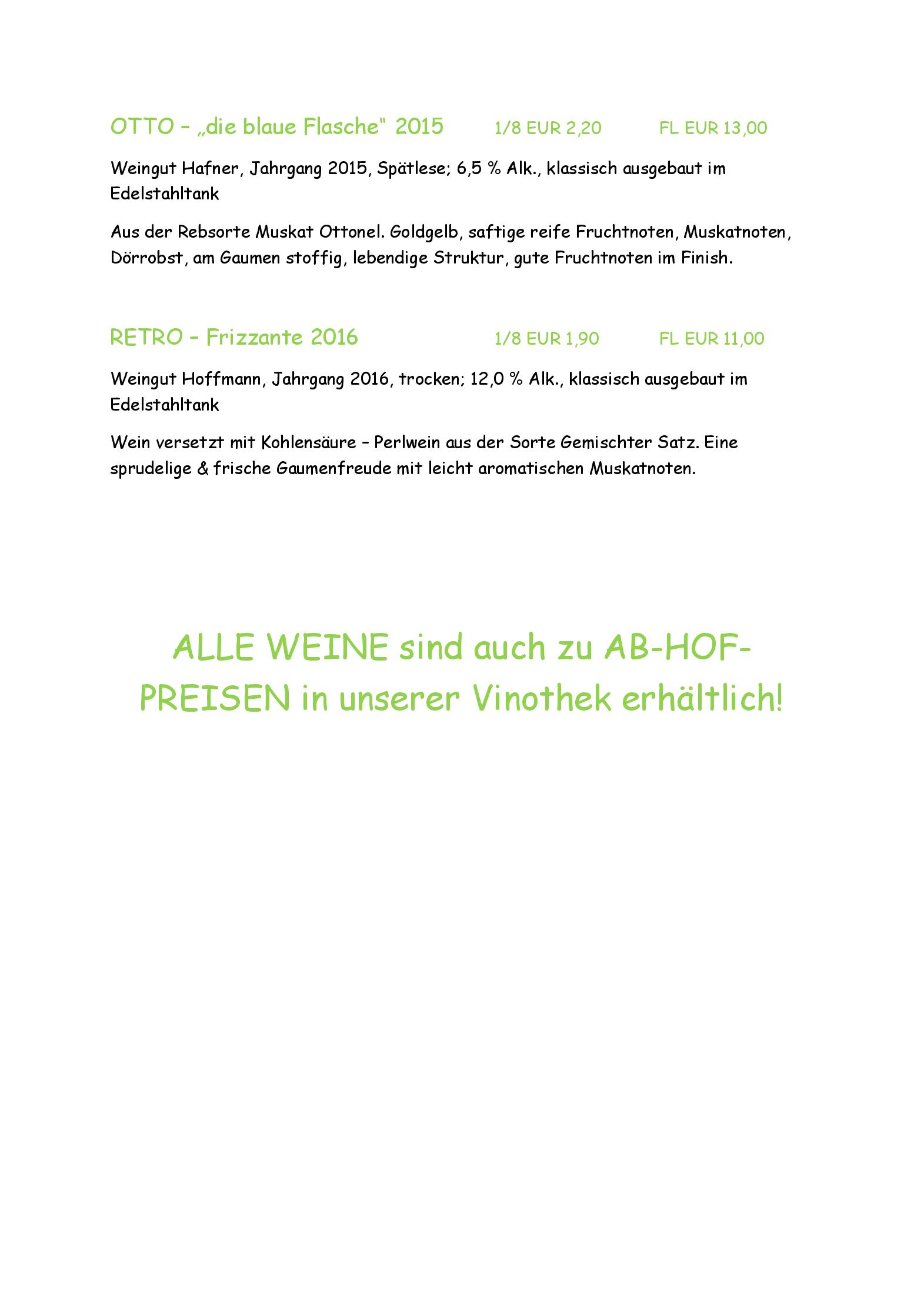 OTTO – „die blaue Flasche“ 2015 1/8 EUR 2,20 FL EUR 13,00

Weingut Hafner, Jahrgang 2015, Spätlese; 6,5 % Alk., klassisch ausgebaut im Edelstahltank

Aus der Rebsorte Muskat Ottonel. Goldgelb, saftige reife Fruchtnoten, Muskatnoten, Dörrobst, am Gaumen stoffig, lebendige Struktur, gute Fruchtnoten im Finish.

RETRO – Frizzante 2016 1/8 EUR 1,90 FL EUR 11,00

Weingut Hoffmann, Jahrgang 2016, trocken; 12,0 % Alk., klassisch ausgebaut im Edelstahltank

Wein versetzt mit Kohlensäure – Perlwein aus der Sorte Gemischter Satz. Eine sprudelige & frische Gaumenfreude mit leicht aromatischen Muskatnoten.

ALLE WEINE sind auch zu AB-HOF-PREISEN in unserer Vinothek erhältlich!